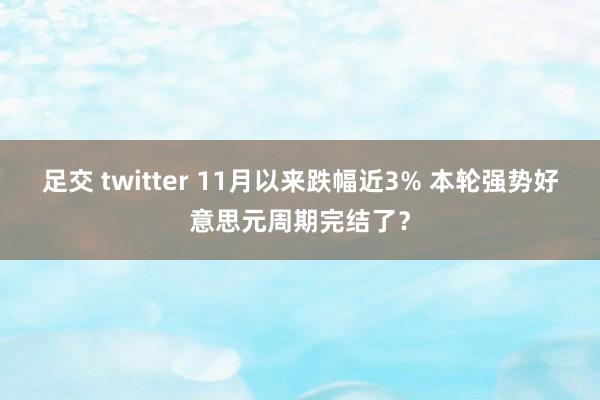 足交 twitter 11月以来跌幅近3% 本轮强势好意思元周期完结了？